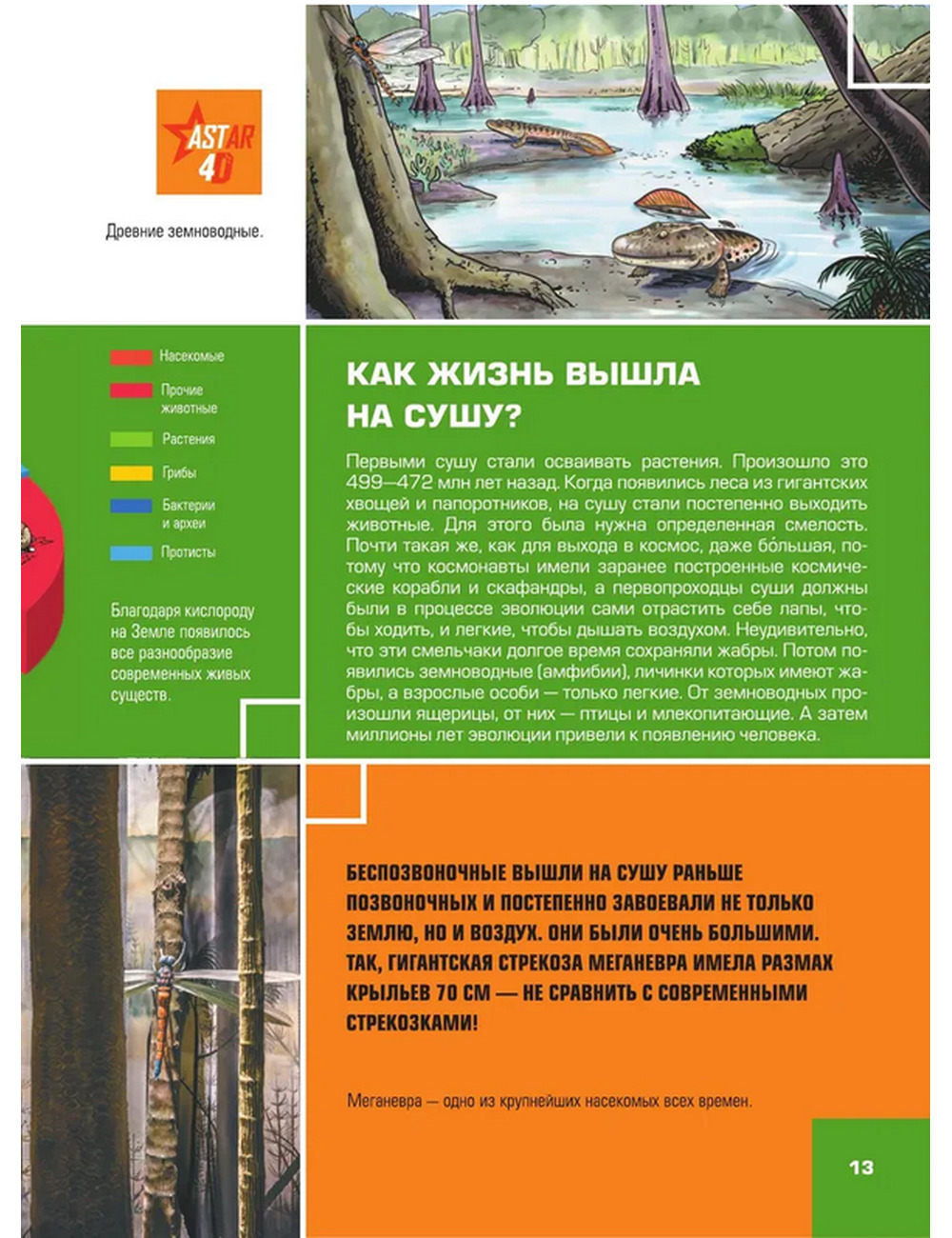 ASTAR 4D

Древние земноводные.

Насекомые

Прочие животные

Растения

Грибы

Бактерии и археи

Протисты

Благодаря кислороду на Земле появилось все разнообразие современных живых существ.

КАК ЖИЗНЬ ВЫШЛА НА СУШУ?

Первыми сушу стали осваивать растения. Произошло это 499—472 млн лет назад. Когда появились леса из гигантских хвощей и папоротников, на сушу стали постепенно выходить животные. Для этого была нужна определенная смелость. Почти такая же, как для выхода в космос, даже бо́льшая, потому что космонавты имели заранее построенные космические корабли и скафандры, а первопроходцы суши должны были в процессе эволюции сами отрастить себе лапы, чтобы ходить, и легкие, чтобы дышать воздухом. Неудивительно, что эти смельчаки долгое время сохраняли жабры. Потом появились земноводные (амфибии), личинки которых имеют жабры, а взрослые особи — только легкие. От земноводных произошли ящерицы, от них — птицы и млекопитающие. А затем миллионы лет эволюции привели к появлению человека.

БЕСПОЗВОНОЧНЫЕ ВЫШЛИ НА СУШУ РАНЬШЕ ПОЗВОНОЧНЫХ И ПОСТЕПЕННО ЗАВОЕВАЛИ НЕ ТОЛЬКО ЗЕМЛЮ, НО И ВОЗДУХ. ОНИ БЫЛИ ОЧЕНЬ БОЛЬШИМИ. ТАК, ГИГАНТСКАЯ СТРЕКОЗА МЕГАНЕВРА ИМЕЛА РАЗМАХ КРЫЛЬЕВ 70 СМ — НЕ СРАВНИТЬ С СОВРЕМЕННЫМИ СТРЕКОЗКАМИ!

Меганевра — одно из крупнейших насекомых всех времен.

13